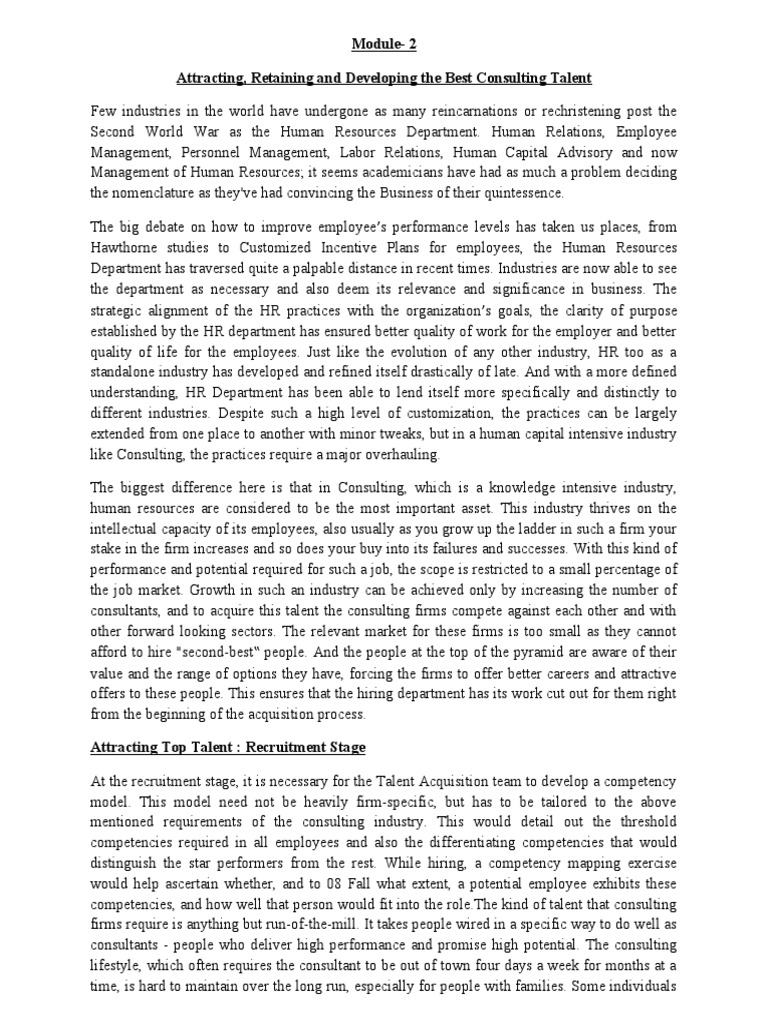 Module- 2

Attracting, Retaining and Developing the Best Consulting Talent

Few industries in the world have undergone as many reincarnations or rechristening post the Second World War as the Human Resources Department. Human Relations, Employee Management, Personnel Management, Labor Relations, Human Capital Advisory and now Management of Human Resources; it seems academicians have had as much a problem deciding the nomenclature as they've had convincing the Business of their quintessence.

The big debate on how to improve employee's performance levels has taken us places, from Hawthorne studies to Customized Incentive Plans for employees, the Human Resources Department has traversed quite a palpable distance in recent times. Industries are now able to see the department as necessary and also deem its relevance and significance in business. The strategic alignment of the HR practices with the organization's goals, the clarity of purpose established by the HR department has ensured better quality of work for the employer and better quality of life for the employees. Just like the evolution of any other industry, HR too as a standalone industry has developed and refined itself drastically of late. And with a more defined understanding, HR Department has been able to lend itself more specifically and distinctly to different industries. Despite such a high level of customization, the practices can be largely extended from one place to another with minor tweaks, but in a human capital intensive industry like Consulting, the practices require a major overhauling.

The biggest difference here is that in Consulting, which is a knowledge intensive industry, human resources are considered to be the most important asset. This industry thrives on the intellectual capacity of its employees, also usually as you grow up the ladder in such a firm your stake in the firm increases and so does your buy into its failures and successes. With this kind of performance and potential required for such a job, the scope is restricted to a small percentage of the job market. Growth in such an industry can be achieved only by increasing the number of consultants, and to acquire this talent the consulting firms compete against each other and with other forward looking sectors. The relevant market for these firms is too small as they cannot afford to hire "second-best" people. And the people at the top of the pyramid are aware of their value and the range of options they have, forcing the firms to offer better careers and attractive offers to these people. This ensures that the hiring department has its work cut out for them right from the beginning of the acquisition process.

Attracting Top Talent : Recruitment Stage

At the recruitment stage, it is necessary for the Talent Acquisition team to develop a competency model. This model need not be heavily firm-specific, but has to be tailored to the above mentioned requirements of the consulting industry. This would detail out the threshold competencies required in all employees and also the differentiating competencies that would distinguish the star performers from the rest. While hiring, a competency mapping exercise would help ascertain whether, and to 08 Fall what extent, a potential employee exhibits these competencies, and how well that person would fit into the role.The kind of talent that consulting firms require is anything but run-of-the-mill. It takes people wired in a specific way to do well as consultants - people who deliver high performance and promise high potential. The consulting lifestyle, which often requires the consultant to be out of town four days a week for months at a time, is hard to maintain over the long run, especially for people with families. Some individuals